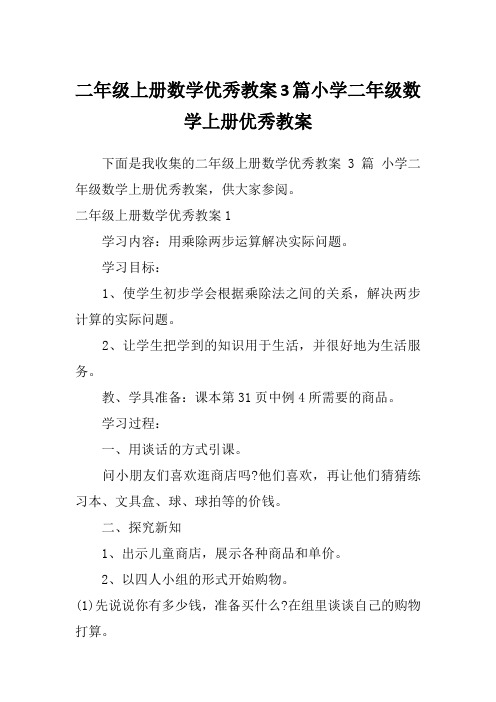 二年级上册数学优秀教案3篇小学二年级数学上册优秀教案

下面是我收集的二年级上册数学优秀教案 3 篇 小学二年级数学上册优秀教案，供大家参阅。

二年级上册数学优秀教案1

学习内容：用乘除两步运算解决实际问题。

学习目标：

1、使学生初步学会根据乘除法之间的关系，解决两步计算的实际问题。

2、让学生把学到的知识用于生活，并很好地为生活服务。

教、学具准备：课本第31页中例4所需要的商品。

学习过程：

一、用谈话的方式引课。

问小朋友们喜欢逛商店吗?他们喜欢，再让他们猜猜练习本、文具盒、球、球拍等的价钱。

二、探究新知

1、出示儿童商店，展示各种商品和单价。

2、以四人小组的形式开始购物。

(1)先说说你有多少钱，准备买什么?在组里谈谈自己的购物打算。